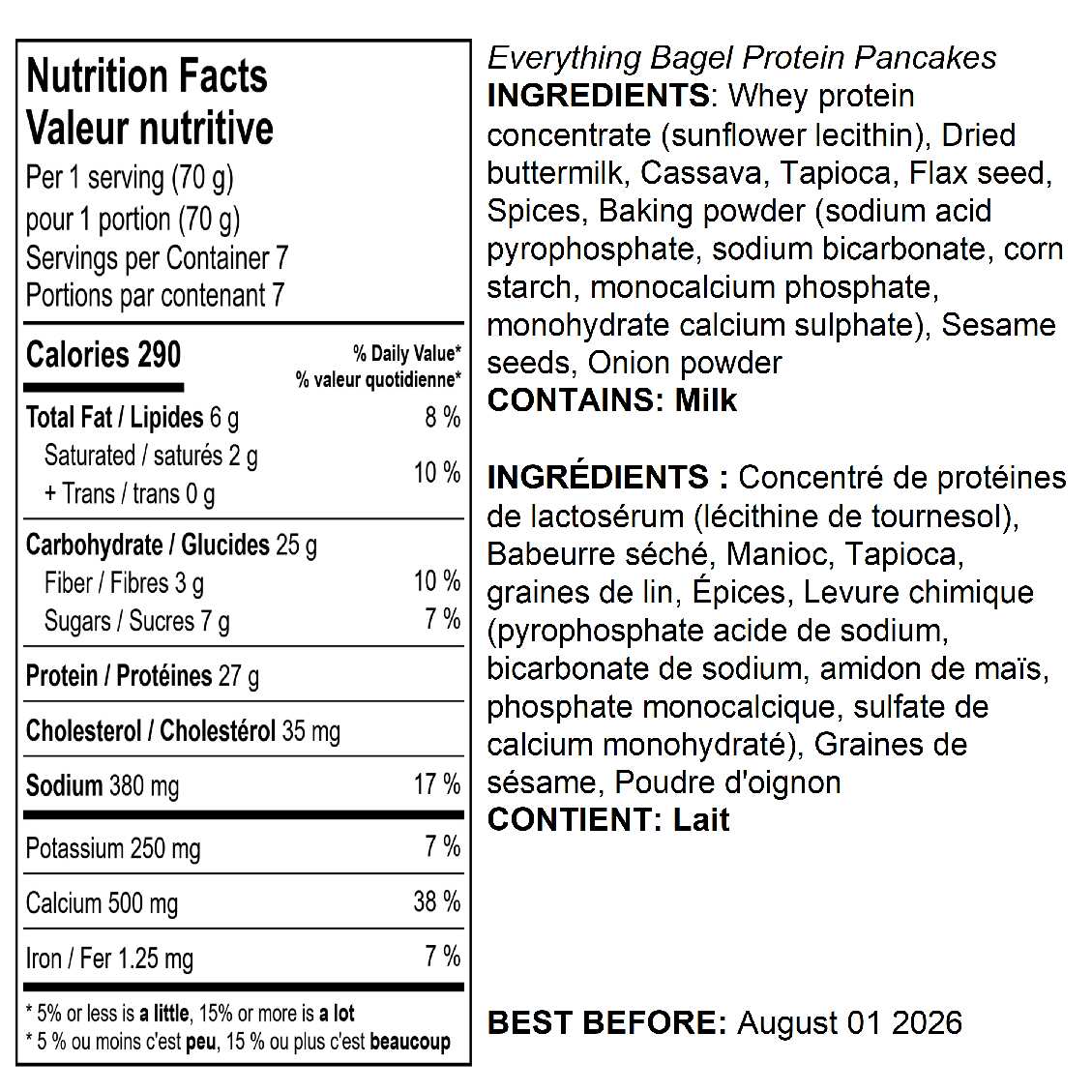 Nutrition Facts
Valeur nutritive
Per 1 serving (70 g)
pour 1 portion (70 g)
Servings per Container 7
Portions par contenant 7

| Calories 290 | % Daily Value* % valeur quotidienne* |
|---|---|
| Total Fat / Lipides 6 g | 8 % |
| Saturated / saturés 2 g + Trans / trans 0 g | 10 % |
| Carbohydrate / Glucides 25 g | |
| Fiber / Fibres 3 g | 10 % |
| Sugars / Sucres 7 g | 7 % |
| Protein / Protéines 27 g | |
| Cholesterol / Cholestérol 35 mg | |
| Sodium 380 mg | 17 % |
| Potassium 250 mg | 7 % |
| Calcium 500 mg | 38 % |
| Iron / Fer 1.25 mg | 7 % |

* 5% or less is a little, 15% or more is a lot
* 5 % ou moins c'est peu, 15 % ou plus c'est beaucoup

Everything Bagel Protein Pancakes
INGREDIENTS: Whey protein concentrate (sunflower lecithin), Dried buttermilk, Cassava, Tapioca, Flax seed, Spices, Baking powder (sodium acid pyrophosphate, sodium bicarbonate, corn starch, monocalcium phosphate, monohydrate calcium sulphate), Sesame seeds, Onion powder
CONTAINS: Milk

INGRÉDIENTS : Concentré de protéines de lactosérum (lécithine de tournesol), Babeurre séché, Manioc, Tapioca, graines de lin, Épices, Levure chimique (pyrophosphate acide de sodium, bicarbonate de sodium, amidon de maïs, phosphate monocalcique, sulfate de calcium monohydraté), Graines de sésame, Poudre d'oignon
CONTIENT: Lait

BEST BEFORE: August 01 2026